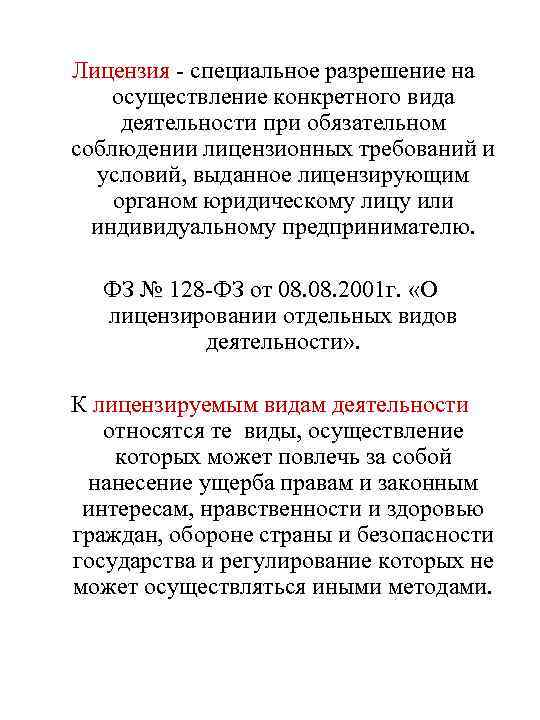 Лицензия - специальное разрешение на осуществление конкретного вида деятельности при обязательном соблюдении лицензионных требований и условий, выданное лицензирующим органом юридическому лицу или индивидуальному предпринимателю.

ФЗ № 128-ФЗ от 08.08.2001г. «О лицензировании отдельных видов деятельности».

К лицензируемым видам деятельности относятся те виды, осуществление которых может повлечь за собой нанесение ущерба правам и законным интересам, нравственности и здоровью граждан, обороне страны и безопасности государства и регулирование которых не может осуществляться иными методами.